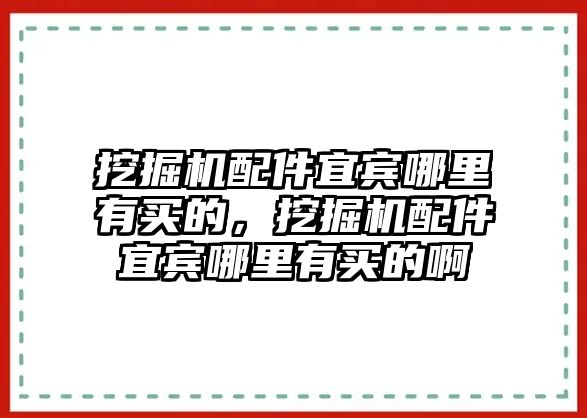 挖掘机配件宜宾哪里有买的，挖掘机配件宜宾哪里有买的啊